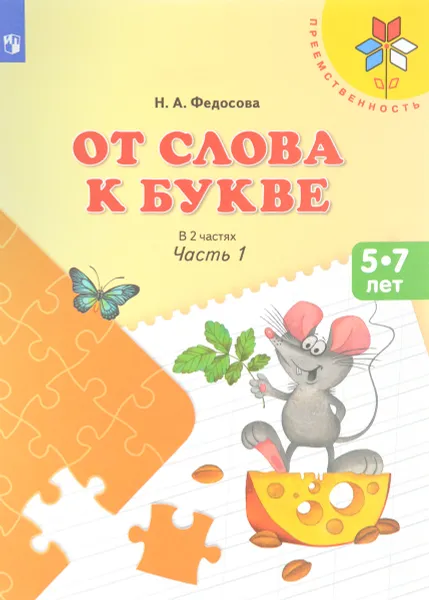 ПРЕЕМСТВЕННОСТЬ

Н. А. Федосова

ОТ СЛОВА К БУКВЕ

В 2 частях
Часть 1

5•7 лет